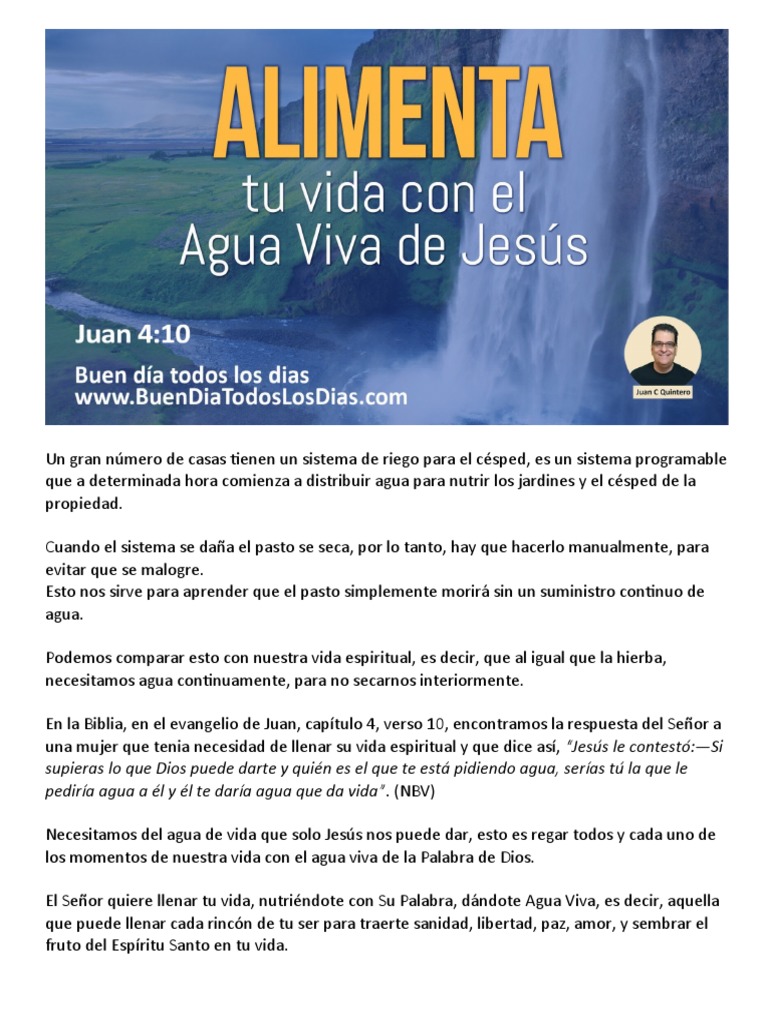 ALIMENTA
tu vida con el
Agua Viva de Jesús

Juan 4:10

Buen día todos los dias
www.BuenDiaTodosLosDias.com

Juan C Quintero

Un gran número de casas tienen un sistema de riego para el césped, es un sistema programable que a determinada hora comienza a distribuir agua para nutrir los jardines y el césped de la propiedad.

Cuando el sistema se daña el pasto se seca, por lo tanto, hay que hacerlo manualmente, para evitar que se malogre.
Esto nos sirve para aprender que el pasto simplemente morirá sin un suministro continuo de agua.

Podemos comparar esto con nuestra vida espiritual, es decir, que al igual que la hierba, necesitamos agua continuamente, para no secarnos interiormente.

En la Biblia, en el evangelio de Juan, capítulo 4, verso 10, encontramos la respuesta del Señor a una mujer que tenia necesidad de llenar su vida espiritual y que dice así, "Jesús le contestó:—Si supieras lo que Dios puede darte y quién es el que te está pidiendo agua, serías tú la que le pediría agua a él y él te daría agua que da vida". (NBV)

Necesitamos del agua de vida que solo Jesús nos puede dar, esto es regar todos y cada uno de los momentos de nuestra vida con el agua viva de la Palabra de Dios.

El Señor quiere llenar tu vida, nutriéndote con Su Palabra, dándote Agua Viva, es decir, aquella que puede llenar cada rincón de tu ser para traerte sanidad, libertad, paz, amor, y sembrar el fruto del Espíritu Santo en tu vida.